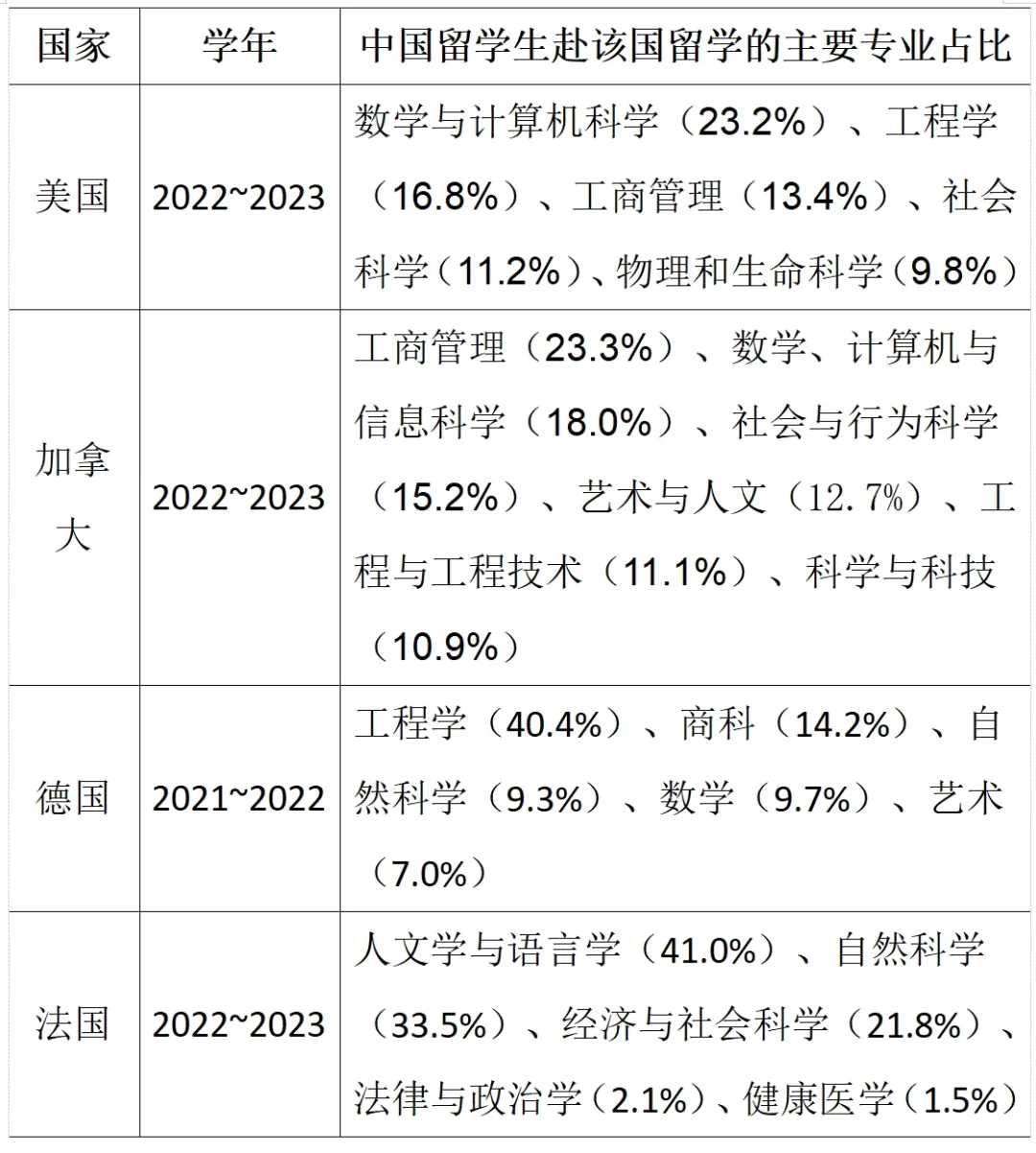 | 国家 | 学年 | 中国留学生赴该国留学的主要专业占比 |
|---|---|---|
| 美国 | 2022~2023 | 数学与计算机科学（23.2%）、工程学（16.8%）、工商管理（13.4%）、社会科学（11.2%）、物理和生命科学（9.8%） |
| 加拿大 | 2022~2023 | 工商管理（23.3%）、数学、计算机与信息科学（18.0%）、社会与行为科学（15.2%）、艺术与人文（12.7%）、工程与工程技术（11.1%）、科学与科技（10.9%） |
| 德国 | 2021~2022 | 工程学（40.4%）、商科（14.2%）、自然科学（9.3%）、数学（9.7%）、艺术（7.0%） |
| 法国 | 2022~2023 | 人文学与语言学（41.0%）、自然科学（33.5%）、经济与社会科学（21.8%）、法律与政治学（2.1%）、健康医学（1.5%） |